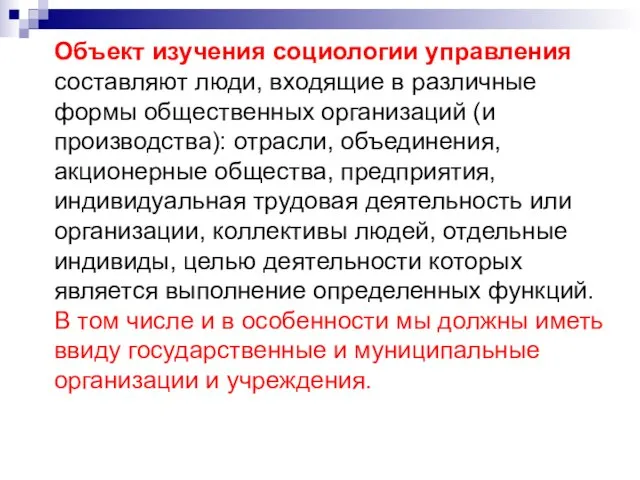 Объект изучения социологии управления составляют люди, входящие в различные формы общественных организаций (и производства): отрасли, объединения, акционерные общества, предприятия, индивидуальная трудовая деятельность или организации, коллективы людей, отдельные индивиды, целью деятельности которых является выполнение определенных функций. В том числе и в особенности мы должны иметь ввиду государственные и муниципальные организации и учреждения.